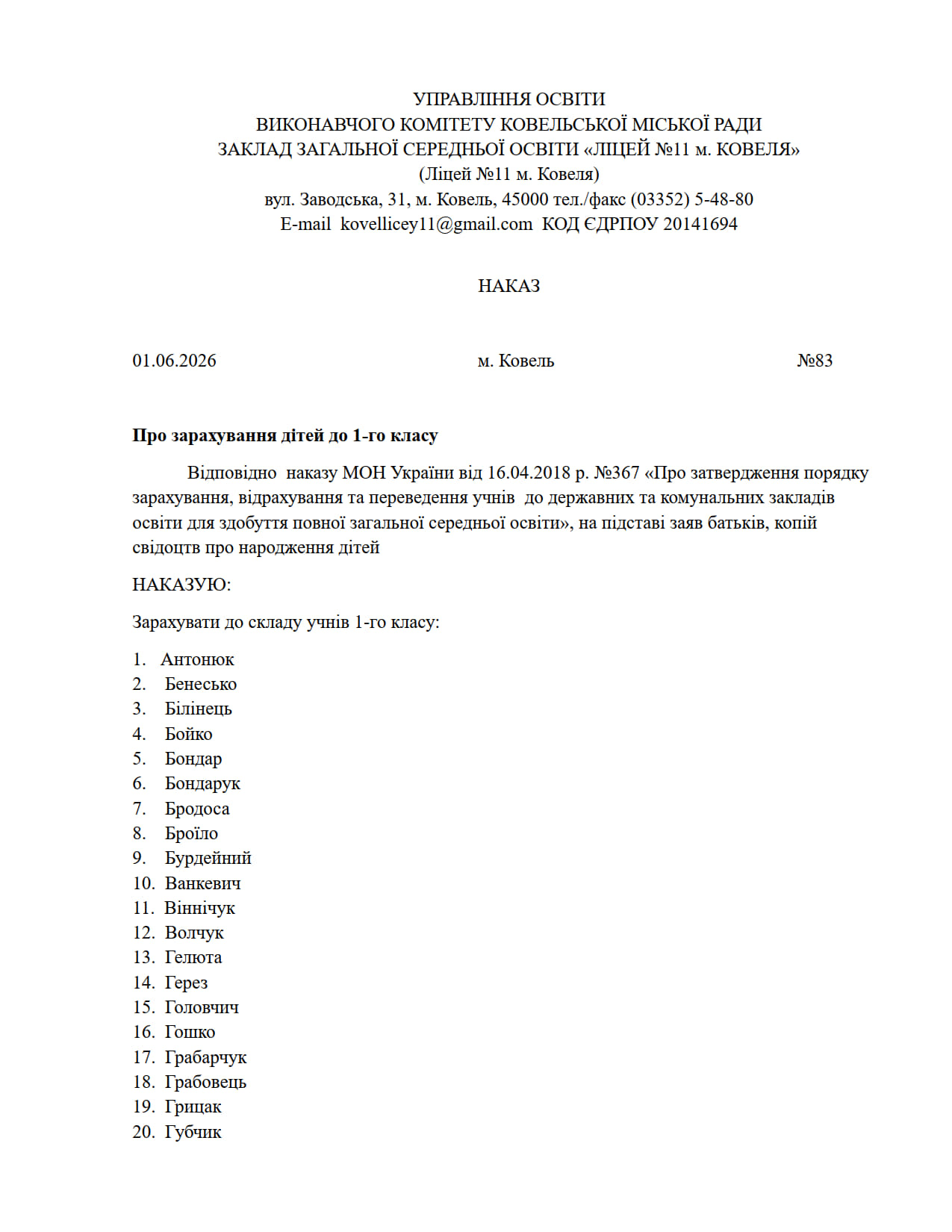 УПРАВЛІННЯ ОСВІТИ
ВИКОНАВЧОГО КОМІТЕТУ КОВЕЛЬСЬКОЇ МІСЬКОЇ РАДИ
ЗАКЛАД ЗАГАЛЬНОЇ СЕРЕДНЬОЇ ОСВІТИ «ЛІЦЕЙ №11 м. КОВЕЛЯ»
(Ліцей №11 м. Ковеля)
вул. Заводська, 31, м. Ковель, 45000 тел./факс (03352) 5-48-80
E-mail kovellicey11@gmail.com КОД ЄДРПОУ 20141694

НАКАЗ

01.06.2026 м. Ковель №83

Про зарахування дітей до 1-го класу

Відповідно наказу МОН України від 16.04.2018 р. №367 «Про затвердження порядку зарахування, відрахування та переведення учнів до державних та комунальних закладів освіти для здобуття повної загальної середньої освіти», на підставі заяв батьків, копій свідоцтв про народження дітей

НАКАЗУЮ:

Зарахувати до складу учнів 1-го класу:

1. Антонюк
2. Бенесько
3. Білінець
4. Бойко
5. Бондар
6. Бондарук
7. Бродоса
8. Броїло
9. Бурдейний
10. Ванкевич
11. Віннічук
12. Волчук
13. Гелюта
14. Герез
15. Головчич
16. Гошко
17. Грабарчук
18. Грабовець
19. Грицак
20. Губчик